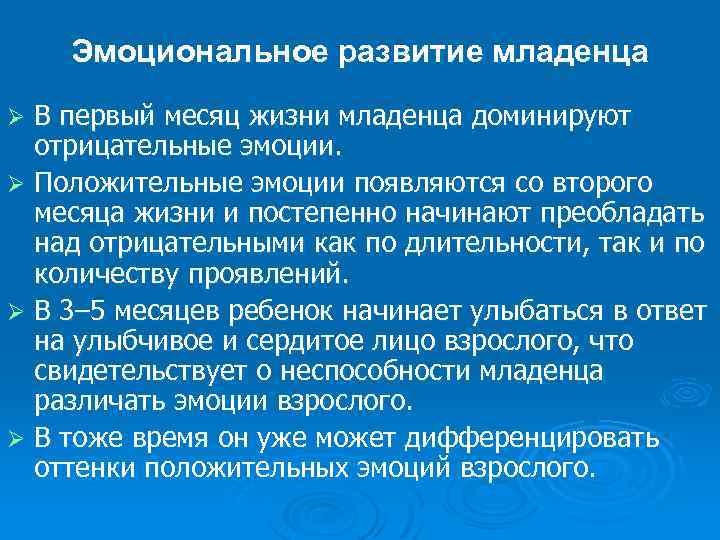 Эмоциональное развитие младенца

➢ В первый месяц жизни младенца доминируют отрицательные эмоции.

➢ Положительные эмоции появляются со второго месяца жизни и постепенно начинают преобладать над отрицательными как по длительности, так и по количеству проявлений.

➢ В 3–5 месяцев ребенок начинает улыбаться в ответ на улыбчивое и сердитое лицо взрослого, что свидетельствует о неспособности младенца различать эмоции взрослого.

➢ В тоже время он уже может дифференцировать оттенки положительных эмоций взрослого.